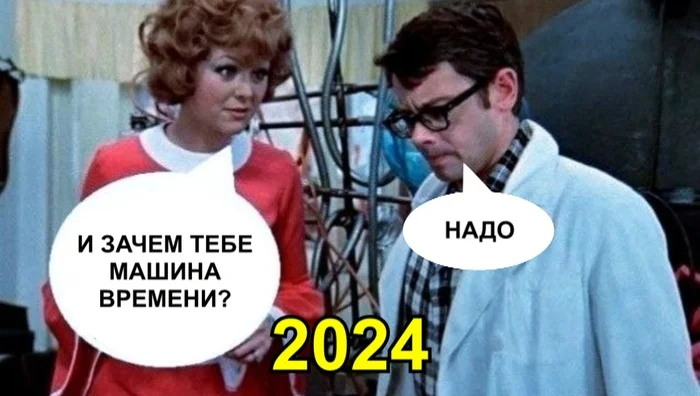 И ЗАЧЕМ ТЕБЕ МАШИНА ВРЕМЕНИ?

НАДО

2024